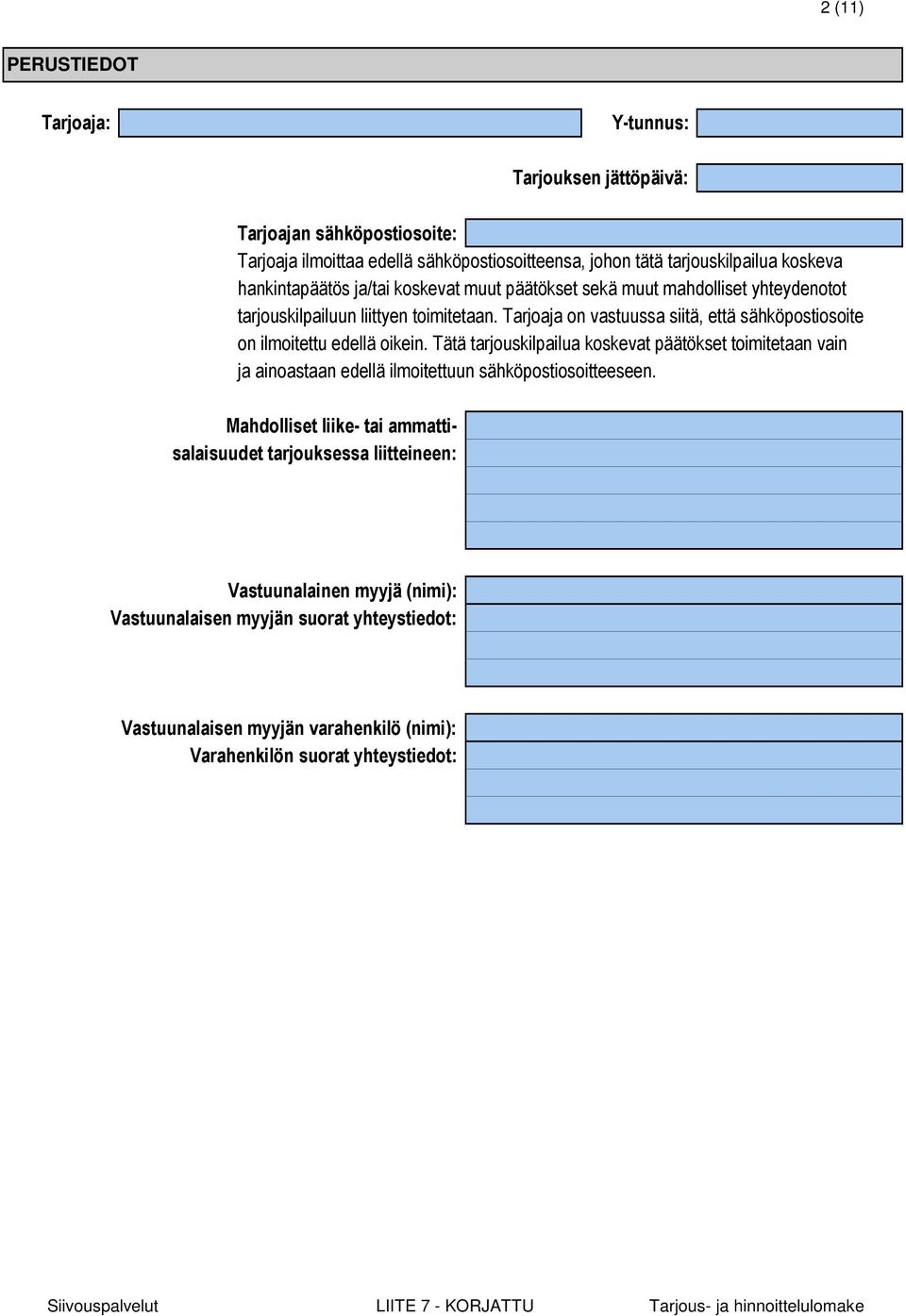 2 (11)

PERUSTIEDOT

Tarjoaja:

Y-tunnus:

Tarjouksen jättöpäivä:

Tarjoajan sähköpostiosoite:

Tarjoaja ilmoittaa edellä sähköpostiosoitteensa, johon tätä tarjouskilpailua koskeva hankintapäätös ja/tai koskevat muut päätökset sekä muut mahdolliset yhteydenotot tarjouskilpailuun liittyen toimitetaan. Tarjoaja on vastuussa siitä, että sähköpostiosoite on ilmoitettu edellä oikein. Tätä tarjouskilpailua koskevat päätökset toimitetaan vain ja ainoastaan edellä ilmoitettuun sähköpostiosoitteeseen.

Mahdolliset liike- tai ammattisalaisuudet tarjouksessa liitteineen:

Vastuunalainen myyjä (nimi):
Vastuunalaisen myyjän suorat yhteystiedot:

Vastuunalaisen myyjän varahenkilö (nimi):
Varahenkilön suorat yhteystiedot:

Siivouspalvelut

LIITE 7 - KORJATTU

Tarjous- ja hinnoittelulomake